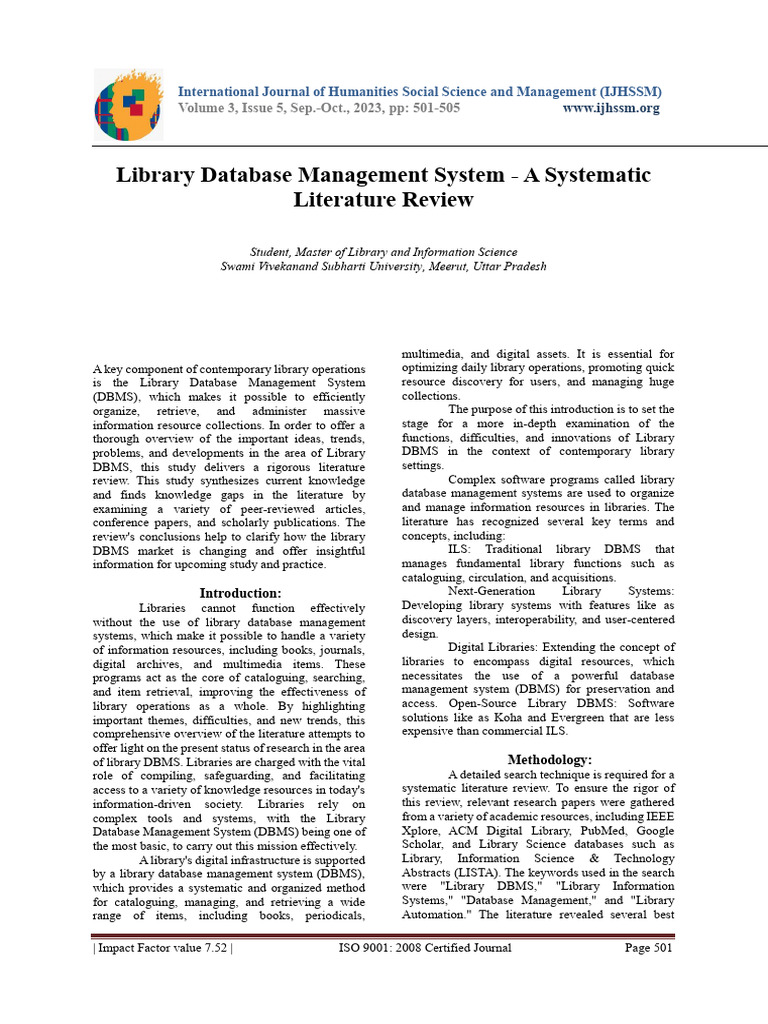 International Journal of Humanities Social Science and Management (IJHSSM)
Volume 3, Issue 5, Sep.-Oct., 2023, pp: 501-505 www.ijhssm.org

Library Database Management System - A Systematic Literature Review

Student, Master of Library and Information Science
Swami Vivekanand Subharti University, Meerut, Uttar Pradesh

A key component of contemporary library operations is the Library Database Management System (DBMS), which makes it possible to efficiently organize, retrieve, and administer massive information resource collections. In order to offer a thorough overview of the important ideas, trends, problems, and developments in the area of Library DBMS, this study delivers a rigorous literature review. This study synthesizes current knowledge and finds knowledge gaps in the literature by examining a variety of peer-reviewed articles, conference papers, and scholarly publications. The review's conclusions help to clarify how the library DBMS market is changing and offer insightful information for upcoming study and practice.

Introduction:

Libraries cannot function effectively without the use of library database management systems, which make it possible to handle a variety of information resources, including books, journals, digital archives, and multimedia items. These programs act as the core of cataloguing, searching, and item retrieval, improving the effectiveness of library operations as a whole. By highlighting important themes, difficulties, and new trends, this comprehensive overview of the literature attempts to offer light on the present status of research in the area of library DBMS. Libraries are charged with the vital role of compiling, safeguarding, and facilitating access to a variety of knowledge resources in today's information-driven society. Libraries rely on complex tools and systems, with the Library Database Management System (DBMS) being one of the most basic, to carry out this mission effectively.

A library's digital infrastructure is supported by a library database management system (DBMS), which provides a systematic and organized method for cataloguing, managing, and retrieving a wide range of items, including books, periodicals, multimedia, and digital assets. It is essential for optimizing daily library operations, promoting quick resource discovery for users, and managing huge collections.

The purpose of this introduction is to set the stage for a more in-depth examination of the functions, difficulties, and innovations of Library DBMS in the context of contemporary library settings.

Complex software programs called library database management systems are used to organize and manage information resources in libraries. The literature has recognized several key terms and concepts, including:

ILS: Traditional library DBMS that manages fundamental library functions such as cataloguing, circulation, and acquisitions.

Next-Generation Library Systems: Developing library systems with features like as discovery layers, interoperability, and user-centered design.

Digital Libraries: Extending the concept of libraries to encompass digital resources, which necessitates the use of a powerful database management system (DBMS) for preservation and access. Open-Source Library DBMS: Software solutions like as Koha and Evergreen that are less expensive than commercial ILS.

Methodology:

A detailed search technique is required for a systematic literature review. To ensure the rigor of this review, relevant research papers were gathered from a variety of academic resources, including IEEE Xplore, ACM Digital Library, PubMed, Google Scholar, and Library Science databases such as Library, Information Science & Technology Abstracts (LISTA). The keywords used in the search were "Library DBMS," "Library Information Systems," "Database Management," and "Library Automation." The literature revealed several best

| Impact Factor value 7.52 | ISO 9001: 2008 Certified Journal Page 501